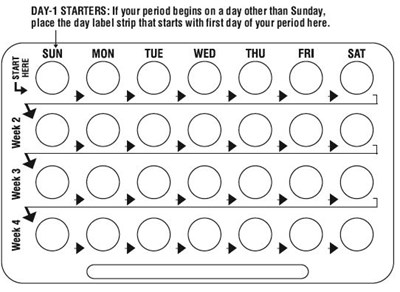 DAY-1 STARTERS: If your period begins on a day other than Sunday, place the day label strip that starts with first day of your period here.

SUN MON TUE WED THU FRI SAT

START HERE

Week 2

Week 3

Week 4